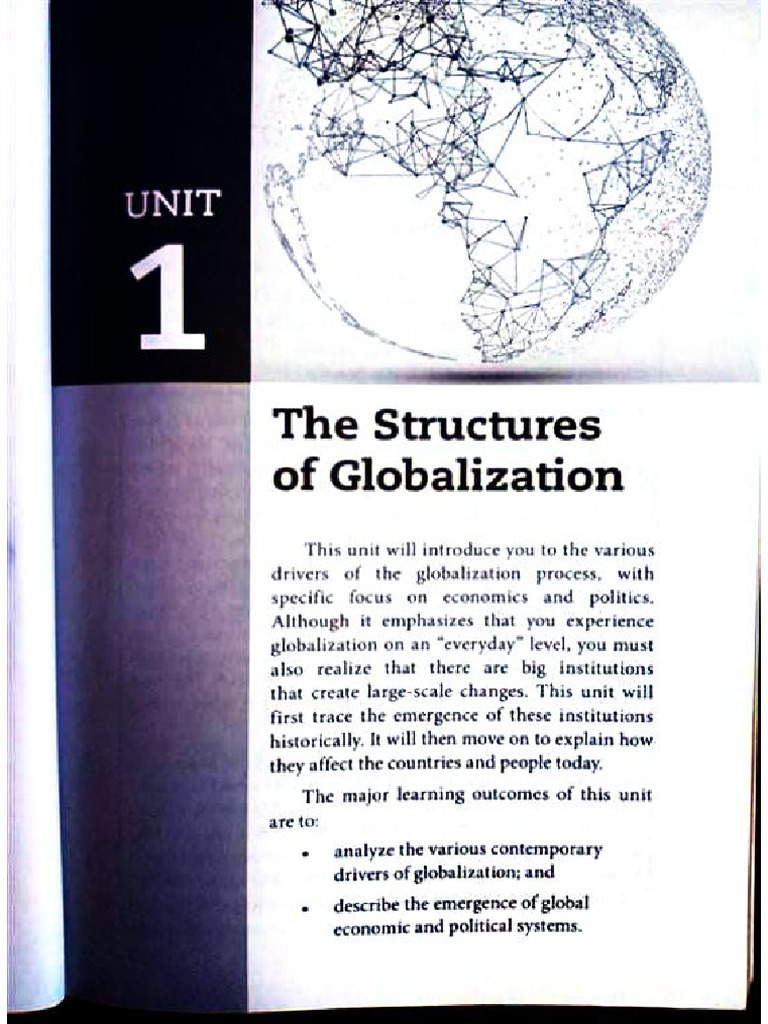 UNIT
1

The Structures of Globalization

This unit will introduce you to the various drivers of the globalization process, with specific focus on economics and politics. Although it emphasizes that you experience globalization on an "everyday" level, you must also realize that there are big institutions that create large-scale changes. This unit will first trace the emergence of these institutions historically. It will then move on to explain how they affect the countries and people today.

The major learning outcomes of this unit are to:

• analyze the various contemporary drivers of globalization; and

• describe the emergence of global economic and political systems.